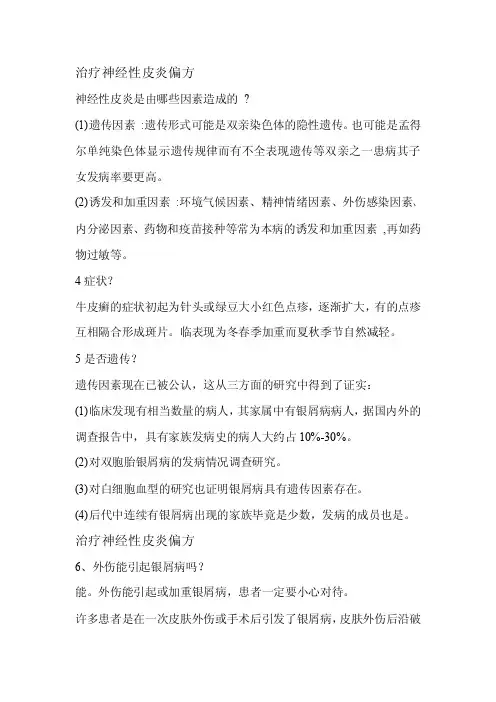 治疗神经性皮炎偏方

神经性皮炎是由哪些因素造成的 ？

(1)遗传因素 :遗传形式可能是双亲染色体的隐性遗传。也可能是孟得尔单纯染色体显示遗传规律而有不全表现遗传等双亲之一患病其子女发病率要更高。

(2)诱发和加重因素 :环境气候因素、精神情绪因素、外伤感染因素、内分泌因素、药物和疫苗接种等常为本病的诱发和加重因素 ,再如药物过敏等。

4 症状?

牛皮癣的症状初起为针头或绿豆大小红色点疹，逐渐扩大，有的点疹互相融合形成斑片。临表现为冬春季加重而夏秋季节自然减轻。

5 是否遗传？

遗传因素现在已被公认，这从三方面的研究中得到了证实：

(1)临床发现有相当数量的病人，其家属中有银屑病病人，据国内外的调查报告中，具有家族发病史的病人大约占 10%-30%。

(2)对双胞胎银屑病的发病情况调查研究。

(3)对白细胞血型的研究也证明银屑病具有遗传因素存在。

(4)后代中连续有银屑病出现的家族毕竟是少数，发病的成员也是。

治疗神经性皮炎偏方

6、外伤能引起银屑病吗？

能。外伤能引起或加重银屑病，患者一定要小心对待。

许多患者是在一次皮肤外伤或手术后引发了银屑病，皮肤外伤后沿破